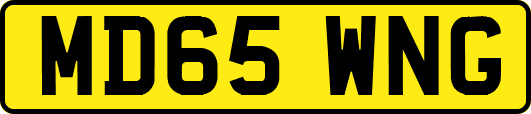 MD65 WNG